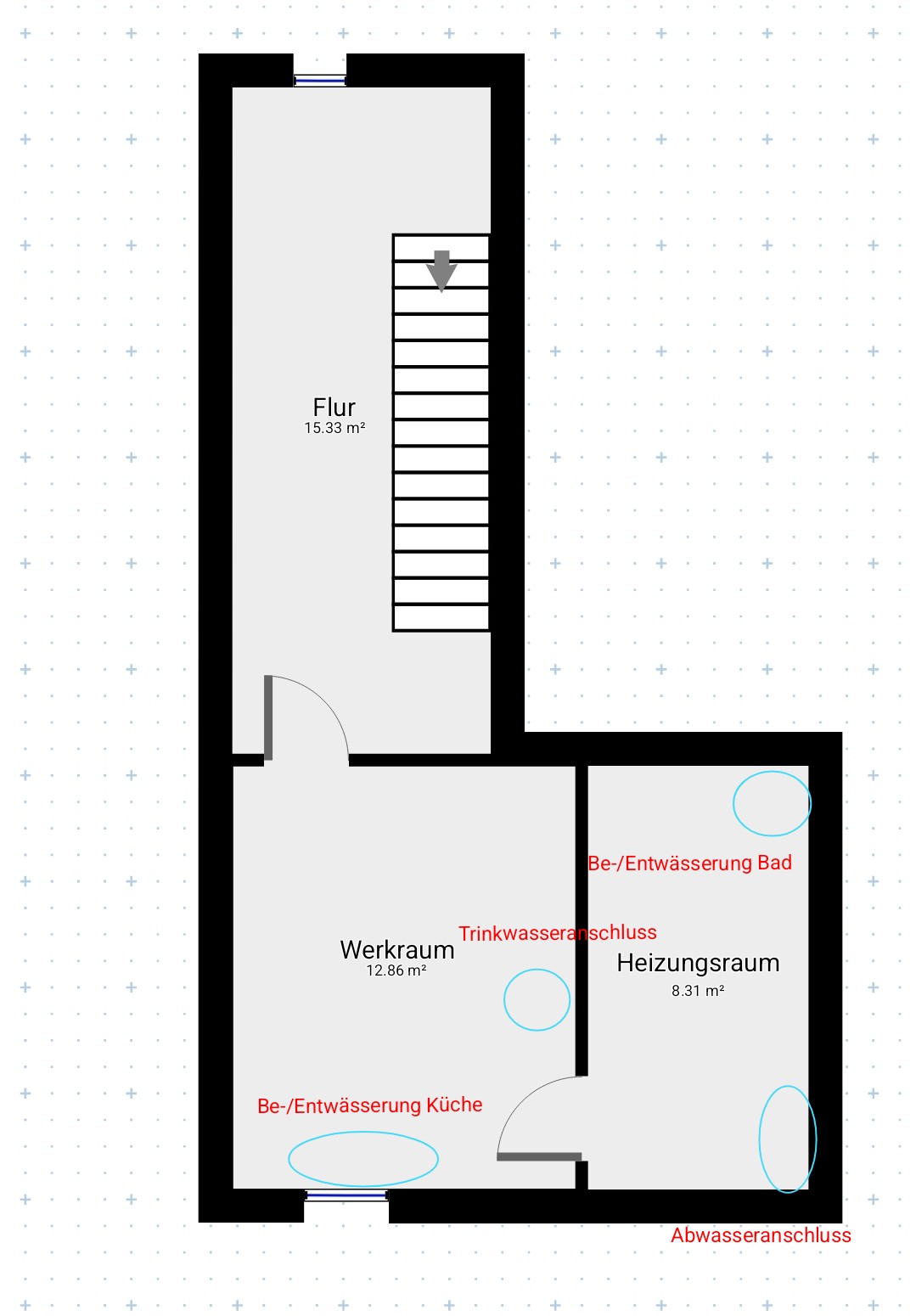 Flur
15.33 m²

Be-/Entwässerung Bad

Trinkwasseranschluss

Werkraum
12.86 m²

Heizungsraum
8.31 m²

Be-/Entwässerung Küche

Abwasseranschluss